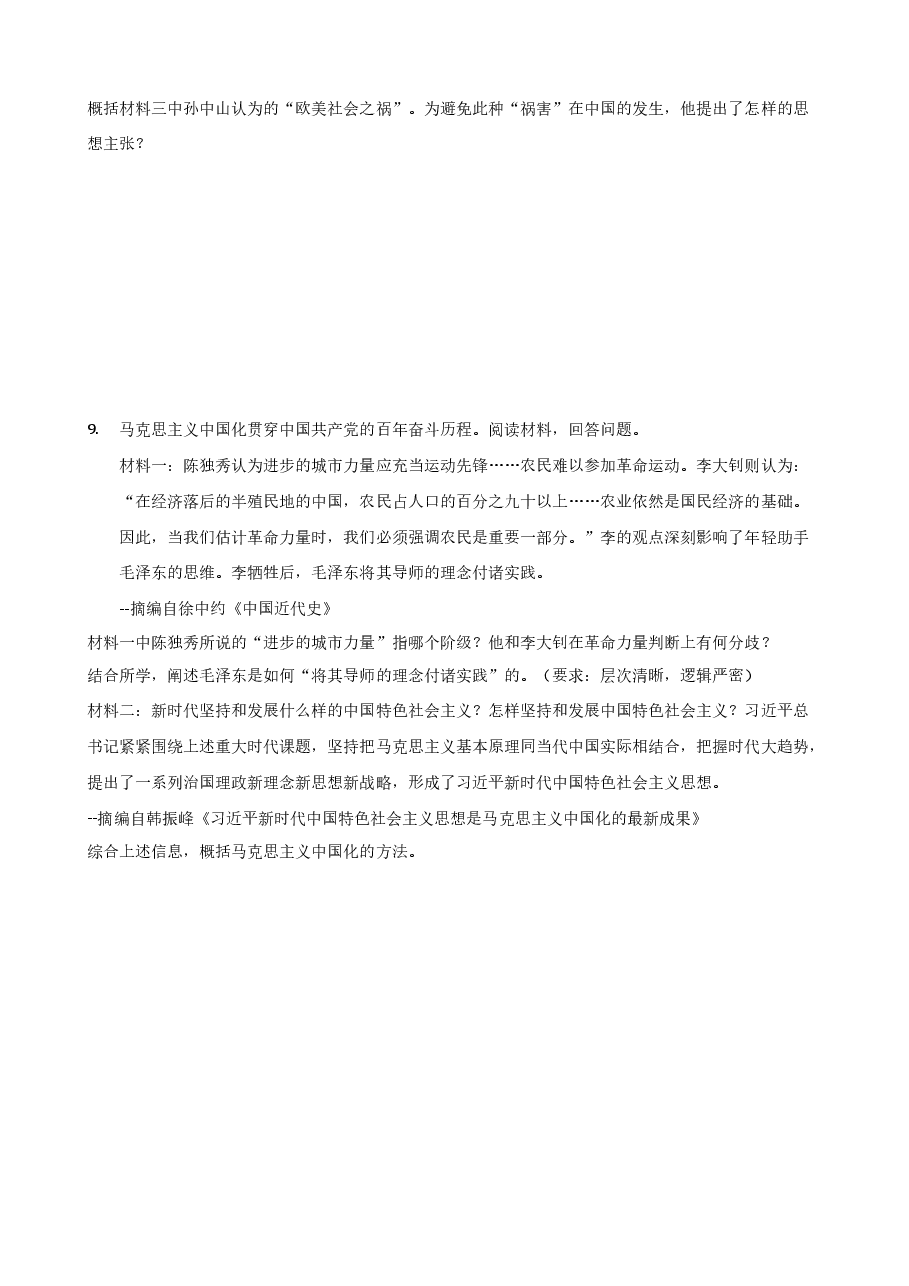 概括材料三中孙中山认为的“欧美社会之祸”。为避免此种“祸害”在中国的发生，他提出了怎样的思想主张？

9. 马克思主义中国化贯穿中国共产党的百年奋斗历程。阅读材料，回答问题。

材料一：陈独秀认为进步的城市力量应充当运动先锋……农民难以参加革命运动。李大钊则认为：“在经济落后的半殖民地的中国，农民占人口的百分之九十以上……农业依然是国民经济的基础。因此，当我们估计革命力量时，我们必须强调农民是重要一部分。”李的观点深刻影响了年轻助手毛泽东的思维。李牺牲后，毛泽东将其导师的理念付诸实践。

--摘编自徐中约《中国近代史》

材料一中陈独秀所说的“进步的城市力量”指哪个阶级？他和李大钊在革命力量判断上有何分歧？

结合所学，阐述毛泽东是如何“将其导师的理念付诸实践”的。（要求：层次清晰，逻辑严密）

材料二：新时代坚持和发展什么样的中国特色社会主义？怎样坚持和发展中国特色社会主义？习近平总书记紧紧围绕上述重大时代课题，坚持把马克思主义基本原理同当代中国实际相结合，把握时代大趋势，提出了一系列治国理政新理念新思想新战略，形成了习近平新时代中国特色社会主义思想。

--摘编自韩振峰《习近平新时代中国特色社会主义思想是马克思主义中国化的最新成果》

综合上述信息，概括马克思主义中国化的方法。